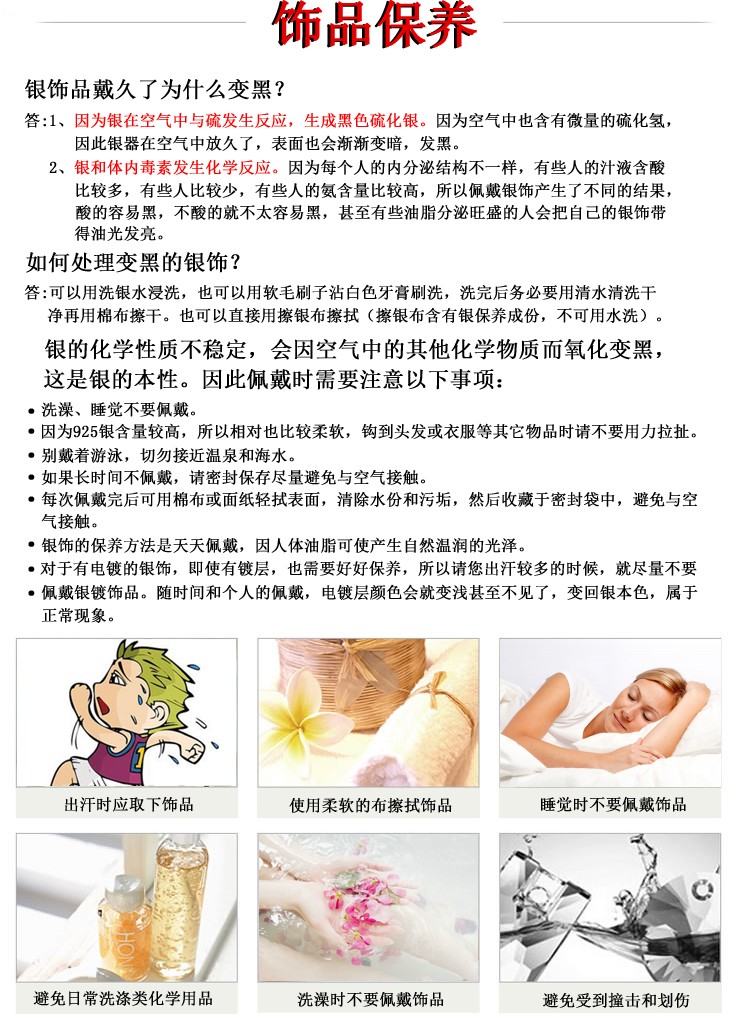 饰品保养

银饰品戴久了为什么变黑？

答:1、因为银在空气中与硫发生反应，生成黑色硫化银。因为空气中也含有微量的硫化氢，因此银器在空气中放久了，表面也会渐渐变暗，发黑。

2、银和体内毒素发生化学反应。因为每个人的内分泌结构不一样，有些人的汁液含酸比较多，有些人比较少，有些人的氨含量比较高，所以佩戴银饰产生了不同的结果，酸的容易黑，不酸的就不太容易黑，甚至有些油脂分泌旺盛的人会把自己的银饰带得油光发亮。

如何处理变黑的银饰？

答:可以用洗银水浸洗，也可以用软毛刷子沾白色牙膏刷洗，洗完后务必要用清水清洗干净再用棉布擦干。也可以直接用擦银布擦拭（擦银布含有银保养成份，不可用水洗）。

银的化学性质不稳定，会因空气中的其他化学物质而氧化变黑，这是银的本性。因此佩戴时需要注意以下事项：

• 洗澡、睡觉不要佩戴。
• 因为925银含量较高，所以相对也比较柔软，钩到头发或衣服等其它物品时请不要用力拉扯。
• 别戴着游泳，切勿接近温泉和海水。
• 如果长时间不佩戴，请密封保存尽量避免与空气接触。
• 每次佩戴完后可用棉布或面纸轻拭表面，清除水份和污垢，然后收藏于密封袋中，避免与空气接触。
• 银饰的保养方法是天天佩戴，因人体油脂可使产生自然温润的光泽。
• 对于有电镀的银饰，即使有镀层，也需要好好保养，所以请您出汗较多的时候，就尽量不要
• 佩戴银镀饰品。随时间和个人的佩戴，电镀层颜色会就变浅甚至不见了，变回银本色，属于正常现象。

出汗时应取下饰品
使用柔软的布擦拭饰品
睡觉时不要佩戴饰品
避免日常洗涤类化学用品
洗澡时不要佩戴饰品
避免受到撞击和划伤